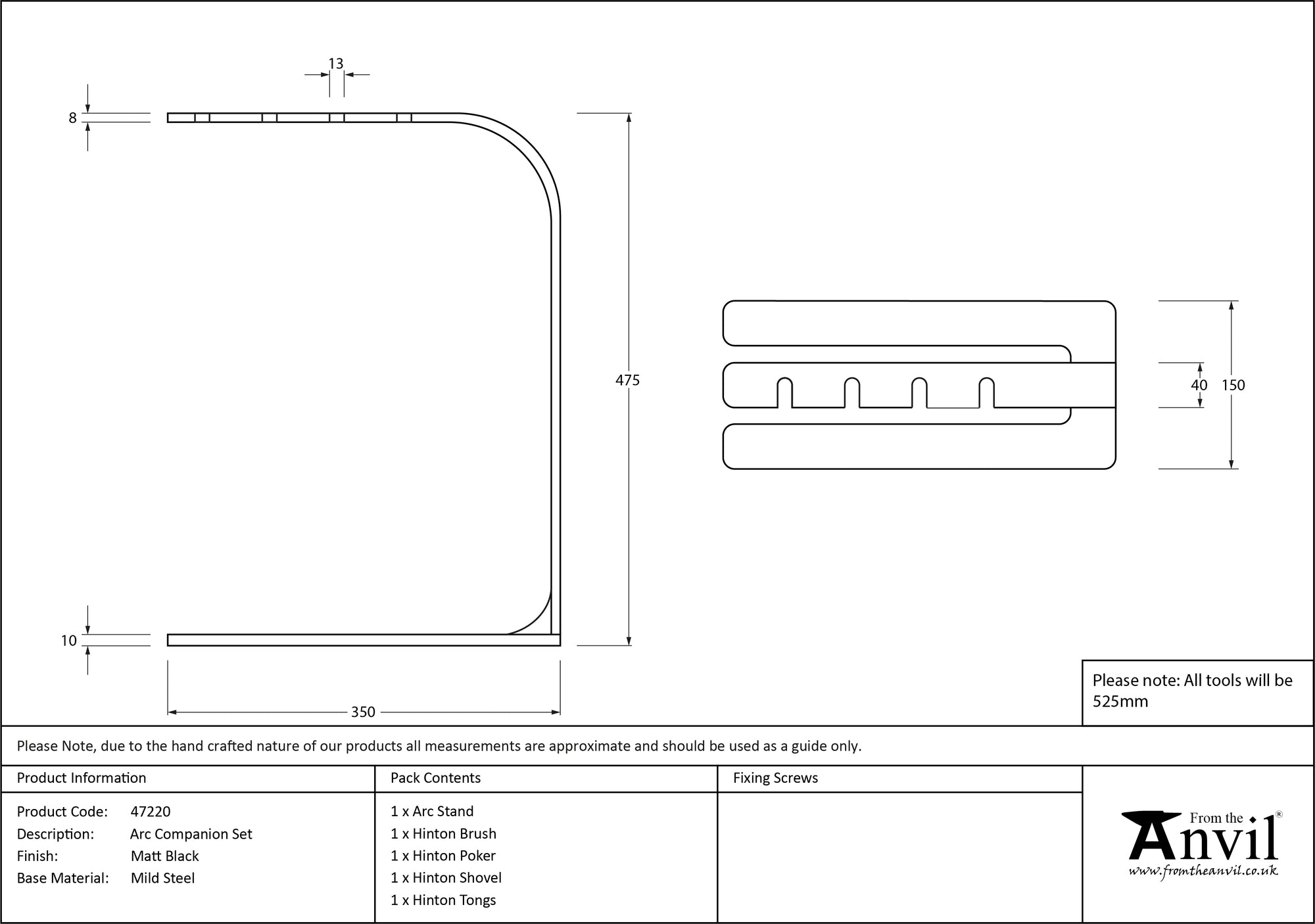 13

8

475

10

350

40 150

Please note: All tools will be 525mm

Please Note, due to the hand crafted nature of our products all measurements are approximate and should be used as a guide only.

| Product Information | Pack Contents | Fixing Screws |
|---|---|---|
| Product Code: 47220<br>Description: Arc Companion Set<br>Finish: Matt Black<br>Base Material: Mild Steel | 1 x Arc Stand<br>1 x Hinton Brush<br>1 x Hinton Poker<br>1 x Hinton Shovel<br>1 x Hinton Tongs | |

From the Anvil®
www.fromtheanvil.co.uk